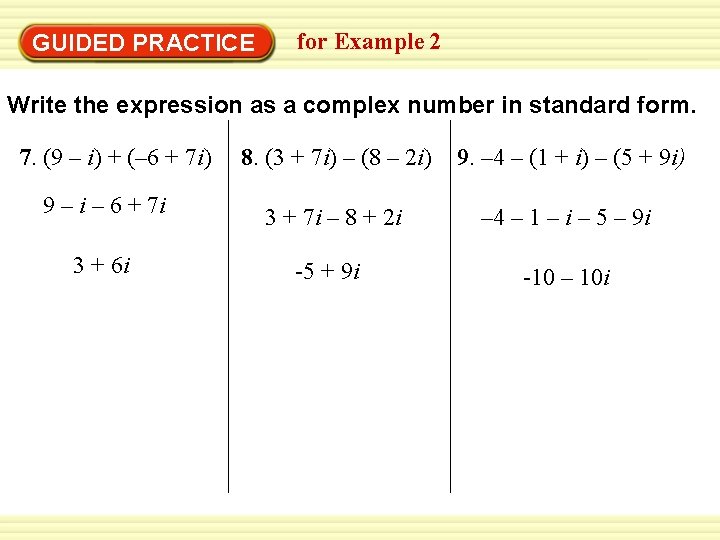 GUIDED PRACTICE for Example 2

Write the expression as a complex number in standard form.

7. $(9 - i) + (-6 + 7i)$

$9 - i - 6 + 7i$

$3 + 6i$

8. $(3 + 7i) - (8 - 2i)$

$3 + 7i - 8 + 2i$

$-5 + 9i$

9. $-4 - (1 + i) - (5 + 9i)$

$-4 - 1 - i - 5 - 9i$

$-10 - 10i$